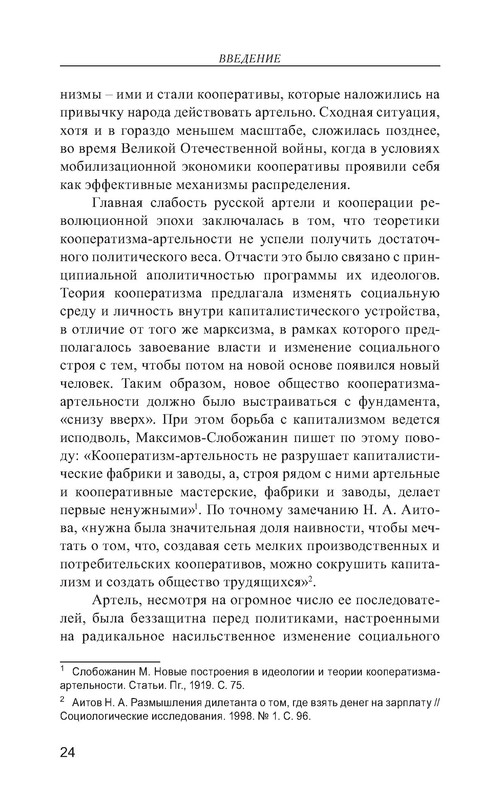 ВВЕДЕНИЕ

низмы – ими и стали кооперативы, которые наложились на привычку народа действовать артельно. Сходная ситуация, хотя и в гораздо меньшем масштабе, сложилась позднее, во время Великой Отечественной войны, когда в условиях мобилизационной экономики кооперативы проявили себя как эффективные механизмы распределения.

Главная слабость русской артели и кооперации революционной эпохи заключалась в том, что теоретики кооператизма-артельности не успели получить достаточного политического веса. Отчасти это было связано с принципиальной аполитичностью программы их идеологов. Теория кооператизма предлагала изменять социальную среду и личность внутри капиталистического устройства, в отличие от того же марксизма, в рамках которого предполагалось завоевание власти и изменение социального строя с тем, чтобы потом на новой основе появился новый человек. Таким образом, новое общество кооператизма-артельности должно было выстраиваться с фундамента, «снизу вверх». При этом борьба с капитализмом ведется исподволь, Максимов-Слобожанин пишет по этому поводу: «Кооператизм-артельность не разрушает капиталистические фабрики и заводы, а, строя рядом с ними артельные и кооперативные мастерские, фабрики и заводы, делает первые ненужными»$^1$. По точному замечанию Н. А. Аитова, «нужна была значительная доля наивности, чтобы мечтать о том, что, создавая сеть мелких производственных и потребительских кооперативов, можно сокрушить капитализм и создать общество трудящихся»$^2$.

Артель, несмотря на огромное число ее последователей, была беззащитна перед политиками, настроенными на радикальное насильственное изменение социального

$^1$ Слобожанин М. Новые построения в идеологии и теории кооператизма-артельности. Статьи. Пг., 1919. С. 75.

$^2$ Аитов Н. А. Размышления дилетанта о том, где взять денег на зарплату // Социологические исследования. 1998. № 1. С. 96.

24